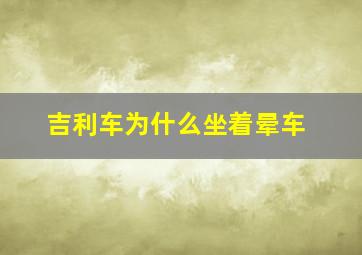 吉利车为什么坐着晕车